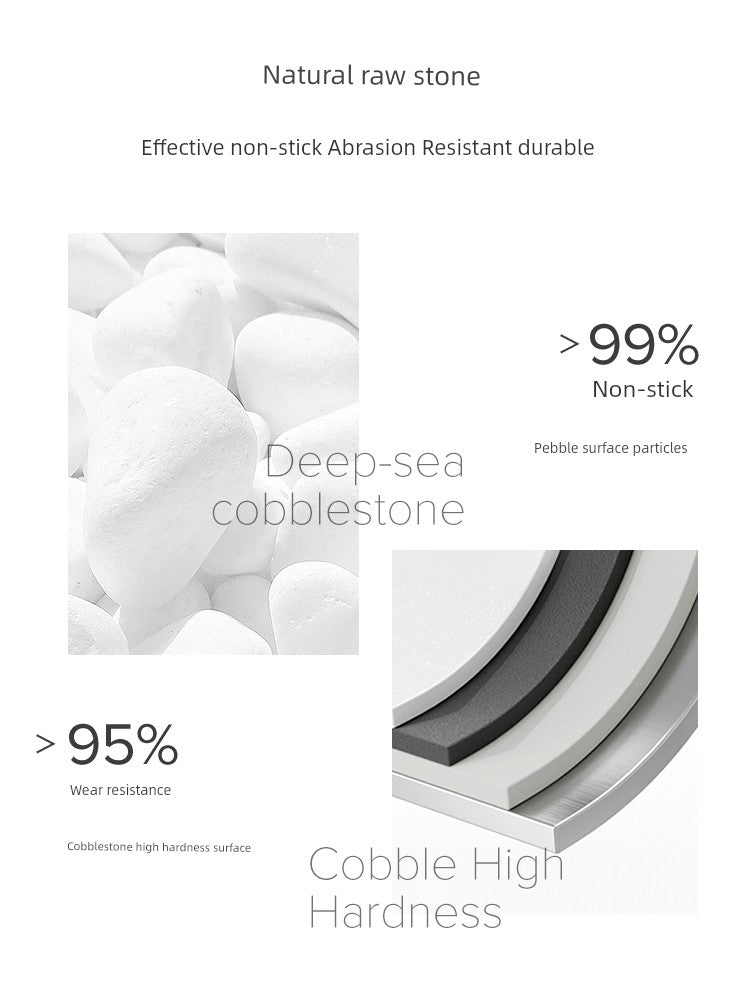 Natural raw stone

Effective non-stick Abrasion Resistant durable

>99%
Non-stick

Pebble surface particles

Deep-sea cobblestone

>95%
Wear resistance

Cobblestone high hardness surface

Cobble High Hardness